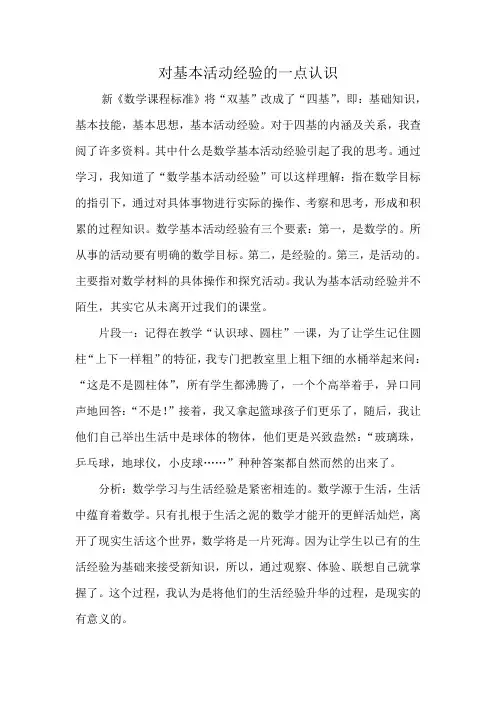 对基本活动经验的一点认识

新《数学课程标准》将“双基”改成了“四基”，即：基础知识，基本技能，基本思想，基本活动经验。对于四基的内涵及关系，我查阅了许多资料。其中什么是数学基本活动经验引起了我的思考。通过学习，我知道了“数学基本活动经验”可以这样理解：指在数学目标的指引下，通过对具体事物进行实际的操作、考察和思考，形成和积累的过程知识。数学基本活动经验有三个要素：第一，是数学的。所从事的活动要有明确的数学目标。第二，是经验的。第三，是活动的。主要指对数学材料的具体操作和探究活动。我认为基本活动经验并不陌生，其实它从未离开过我们的课堂。

片段一：记得在教学“认识球、圆柱”一课，为了让学生记住圆柱“上下一样粗”的特征，我专门把教室里上粗下细的水桶举起来问：“这是不是圆柱体”，所有学生都沸腾了，一个个高举着手，异口同声地回答：“不是！”接着，我又拿起篮球孩子们更乐了，随后，我让他们自己举出生活中是球体的物体，他们更是兴致盎然：“玻璃珠，乒乓球，地球仪，小皮球……”种种答案都自然而然的出来了。

分析：数学学习与生活经验是紧密相连的。数学源于生活，生活中蕴育着数学。只有扎根于生活之泥的数学才能开的更鲜活灿烂，离开了现实生活这个世界，数学将是一片死海。因为让学生以已有的生活经验为基础来接受新知识，所以，通过观察、体验、联想自己就掌握了。这个过程，我认为是将他们的生活经验升华的过程，是现实的有意义的。